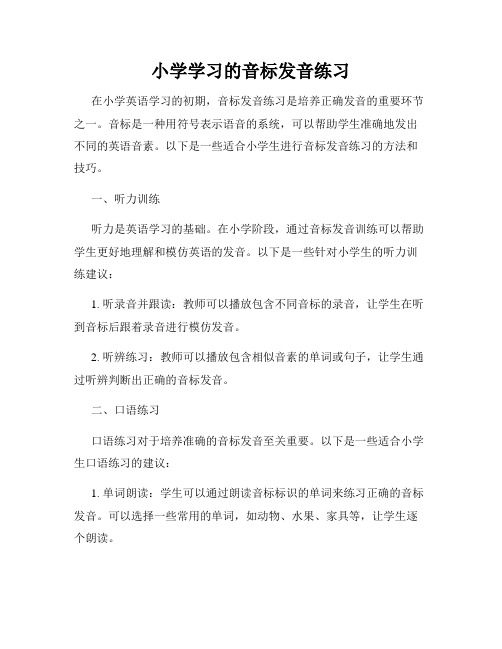 小学学习的音标发音练习

在小学英语学习的初期，音标发音练习是培养正确发音的重要环节之一。音标是一种用符号表示语音的系统，可以帮助学生准确地发出不同的英语音素。以下是一些适合小学生进行音标发音练习的方法和技巧。

一、听力训练

听力是英语学习的基础。在小学阶段，通过音标发音训练可以帮助学生更好地理解和模仿英语的发音。以下是一些针对小学生的听力训练建议：

1. 听录音并跟读：教师可以播放包含不同音标的录音，让学生在听到音标后跟着录音进行模仿发音。

2. 听辨练习：教师可以播放包含相似音素的单词或句子，让学生通过听辨判断出正确的音标发音。

二、口语练习

口语练习对于培养准确的音标发音至关重要。以下是一些适合小学生口语练习的建议：

1. 单词朗读：学生可以通过朗读音标标识的单词来练习正确的音标发音。可以选择一些常用的单词，如动物、水果、家具等，让学生逐个朗读。